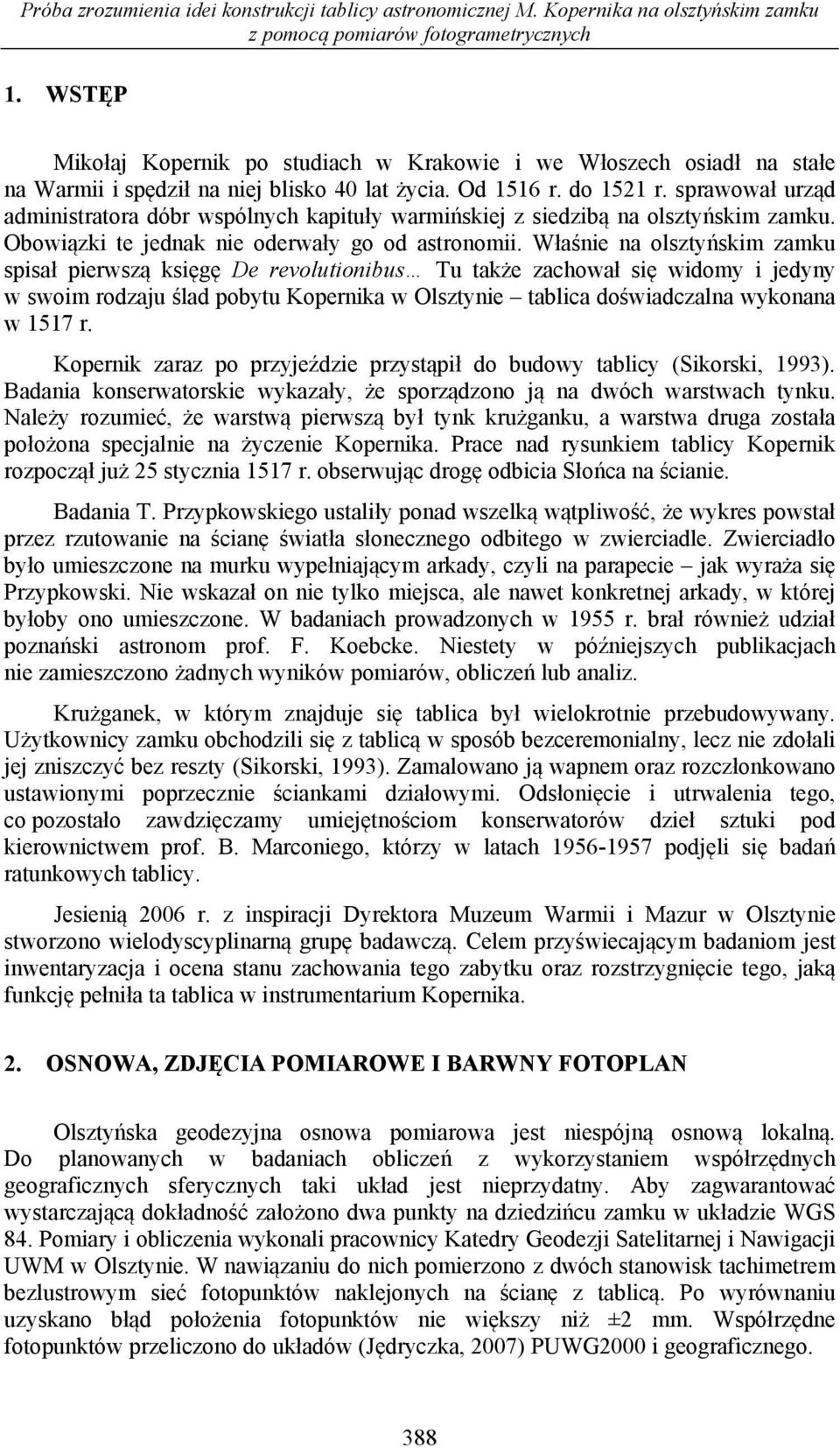 Próba zrozumienia idei konstrukcji tablicy astronomicznej M. Kopernika na olsztyńskim zamku z pomocą pomiarów fotogrametrycznych

1. WSTĘP

Mikołaj Kopernik po studiach w Krakowie i we Włoszech osiadł na stałe na Warmii i spędził na niej blisko 40 lat życia. Od 1516 r. do 1521 r. sprawował urząd administratora dóbr wspólnych kapituły warmińskiej z siedzibą na olsztyńskim zamku. Obowiązki te jednak nie oderwały go od astronomii. Właśnie na olsztyńskim zamku spisał pierwszą księgę De revolutionibus… Tu także zachował się widomy i jedyny w swoim rodzaju ślad pobytu Kopernika w Olsztynie – tablica doświadczalna wykonana w 1517 r.

Kopernik zaraz po przyjeździe przystąpił do budowy tablicy (Sikorski, 1993). Badania konserwatorskie wykazały, że sporządzono ją na dwóch warstwach tynku. Należy rozumieć, że warstwą pierwszą był tynk krużganku, a warstwa druga została położona specjalnie na życzenie Kopernika. Prace nad rysunkiem tablicy Kopernik rozpoczął już 25 stycznia 1517 r. obserwując drogę odbicia Słońca na ścianie.

Badania T. Przypkowskiego ustaliły ponad wszelką wątpliwość, że wykres powstał przez rzutowanie na ścianę światła słonecznego odbitego w zwierciadle. Zwierciadło było umieszczone na murku wypełniającym arkady, czyli na parapecie – jak wyraża się Przypkowski. Nie wskazał on nie tylko miejsca, ale nawet konkretnej arkady, w której byłoby ono umieszczone. W badaniach prowadzonych w 1955 r. brał również udział poznański astronom prof. F. Koebcke. Niestety w późniejszych publikacjach nie zamieszczono żadnych wyników pomiarów, obliczeń lub analiz.

Krużganek, w którym znajduje się tablica był wielokrotnie przebudowywany. Użytkownicy zamku obchodzili się z tablicą w sposób bezceremonialny, lecz nie zdołali jej zniszczyć bez reszty (Sikorski, 1993). Zamalowano ją wapnem oraz rozczłonkowano ustawionymi poprzecznie ściankami działowymi. Odsłonięcie i utrwalenia tego, co pozostało zawdzięczamy umiejętnościom konserwatorów dzieł sztuki pod kierownictwem prof. B. Marconiego, którzy w latach 1956-1957 podjęli się badań ratunkowych tablicy.

Jesienią 2006 r. z inspiracji Dyrektora Muzeum Warmii i Mazur w Olsztynie stworzono wielodyscyplinarną grupę badawczą. Celem przyświecającym badaniom jest inwentaryzacja i ocena stanu zachowania tego zabytku oraz rozstrzygnięcie tego, jaką funkcję pełniła ta tablica w instrumentarium Kopernika.

2. OSNOWA, ZDJĘCIA POMIAROWE I BARWNY FOTOPLAN

Olsztyńska geodezyjna osnowa pomiarowa jest niespójną osnową lokalną. Do planowanych w badaniach obliczeń z wykorzystaniem współrzędnych geograficznych sferycznych taki układ jest nieprzydatny. Aby zagwarantować wystarczającą dokładność założono dwa punkty na dziedzińcu zamku w układzie WGS 84. Pomiary i obliczenia wykonali pracownicy Katedry Geodezji Satelitarnej i Nawigacji UWM w Olsztynie. W nawiązaniu do nich pomierzono z dwóch stanowisk tachimetrem bezlustrowym sieć fotopunktów naklejonych na ścianę z tablicą. Po wyrównaniu uzyskano błąd położenia fotopunktów nie większy niż ±2 mm. Współrzędne fotopunktów przeliczono do układów (Jędryczka, 2007) PUWG2000 i geograficznego.

388